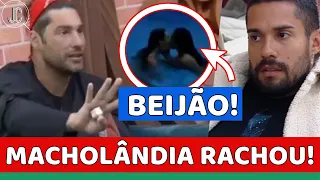 JC

BEIJÃO!

MACHOLÂNDIA RACHOU!